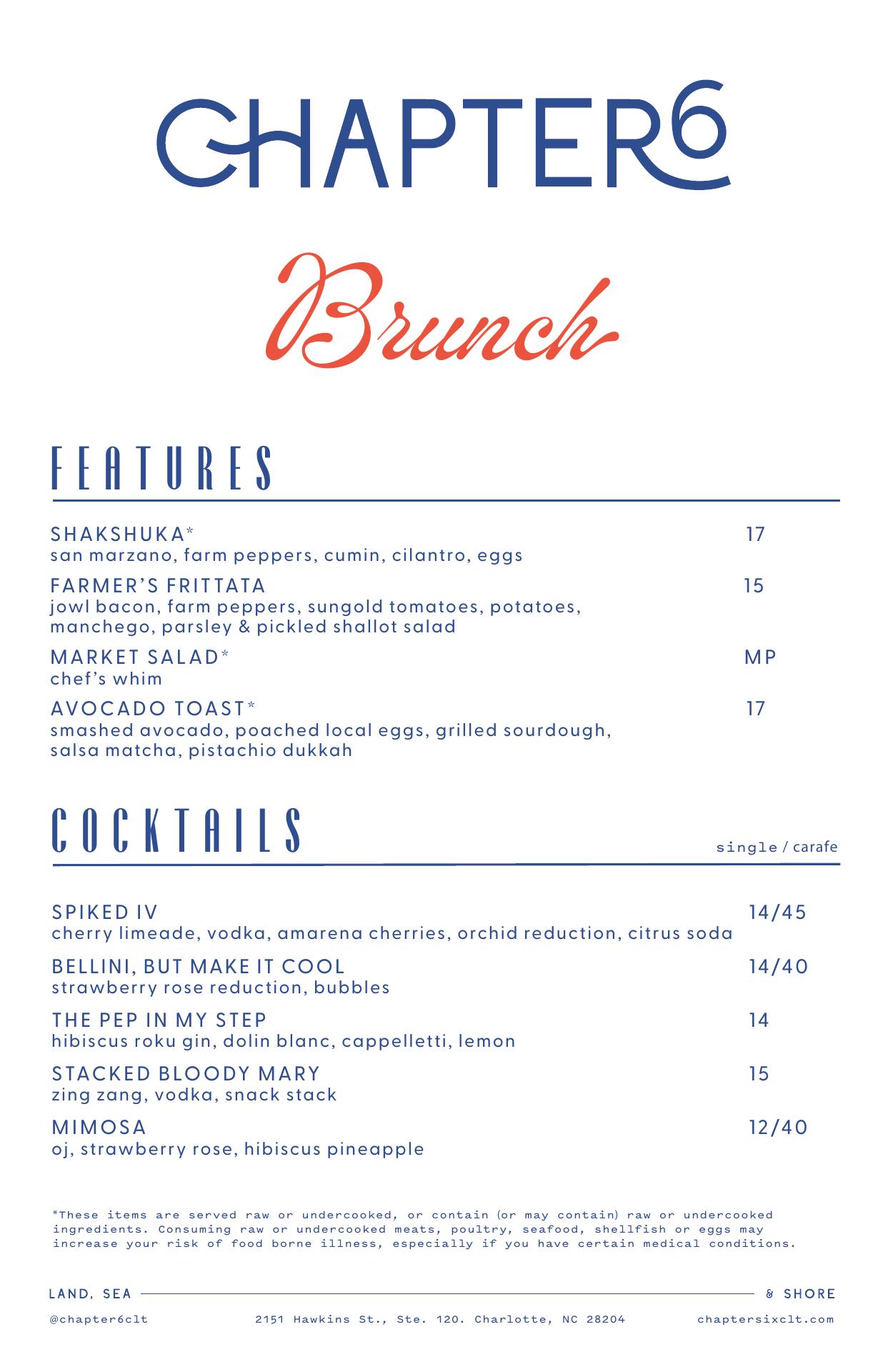 CHAPTER6

Brunch

FEATURES

SHAKSHUKA* 17
san marzano, farm peppers, cumin, cilantro, eggs

FARMER'S FRITTATA 15
jowl bacon, farm peppers, sungold tomatoes, potatoes, manchego, parsley & pickled shallot salad

MARKET SALAD* MP
chef's whim

AVOCADO TOAST* 17
smashed avocado, poached local eggs, grilled sourdough, salsa matcha, pistachio dukkah

COCKTAILS

single / carafe

SPIKED IV 14/45
cherry limeade, vodka, amarena cherries, orchid reduction, citrus soda

BELLINI, BUT MAKE IT COOL 14/40
strawberry rose reduction, bubbles

THE PEP IN MY STEP 14
hibiscus roku gin, dolin blanc, cappelletti, lemon

STACKED BLOODY MARY 15
zing zang, vodka, snack stack

MIMOSA 12/40
oj, strawberry rose, hibiscus pineapple

*These items are served raw or undercooked, or contain (or may contain) raw or undercooked ingredients. Consuming raw or undercooked meats, poultry, seafood, shellfish or eggs may increase your risk of food borne illness, especially if you have certain medical conditions.

LAND, SEA & SHORE

@chapter6clt 2151 Hawkins St., Ste. 120. Charlotte, NC 28204 chaptersixclt.com